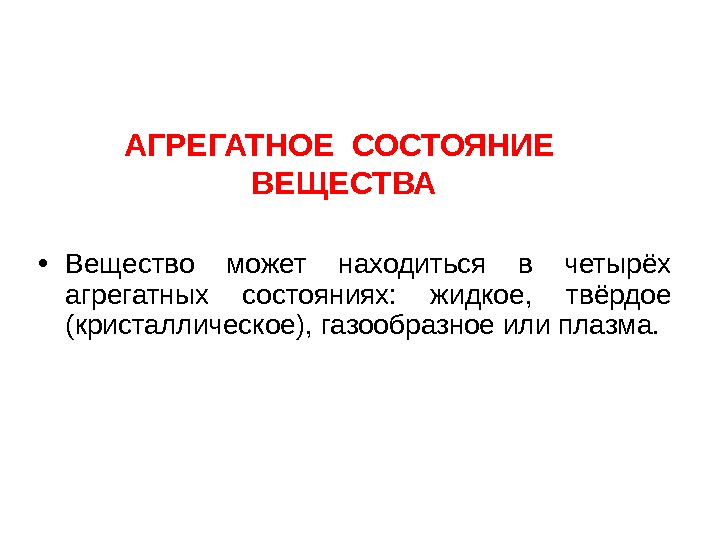 АГРЕГАТНОЕ СОСТОЯНИЕ
ВЕЩЕСТВА

• Вещество может находиться в четырёх агрегатных состояниях: жидкое, твёрдое (кристаллическое), газообразное или плазма.